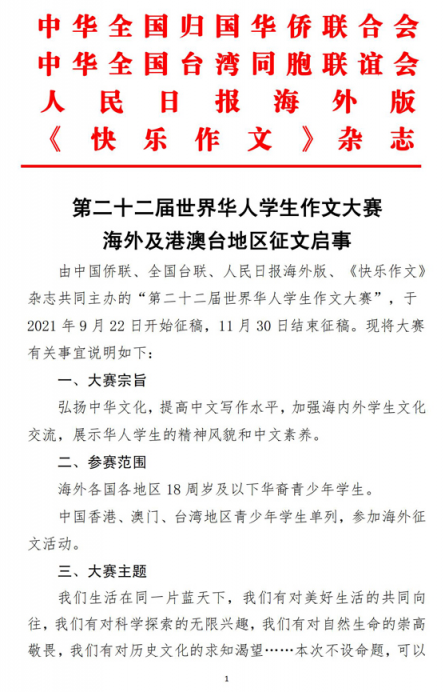 中华全国归国华侨联合会
中华全国台湾同胞联谊会
人民日报海外版
《快乐作文》杂志

第二十二届世界华人学生作文大赛
海外及港澳台地区征文启事

由中国侨联、全国台联、人民日报海外版、《快乐作文》杂志共同主办的“第二十二届世界华人学生作文大赛”，于2021年9月22日开始征稿，11月30日结束征稿。现将大赛有关事宜说明如下：

一、大赛宗旨

弘扬中华文化，提高中文写作水平，加强海内外学生文化交流，展示华人学生的精神风貌和中文素养。

二、参赛范围

海外各国各地区18周岁及以下华裔青少年学生。

中国香港、澳门、台湾地区青少年学生单列，参加海外征文活动。

三、大赛主题

我们生活在同一片蓝天下，我们有对美好生活的共同向往，我们有对科学探索的无限兴趣，我们有对自然生命的崇高敬畏，我们有对历史文化的求知渴望……本次不设命题，可以

1